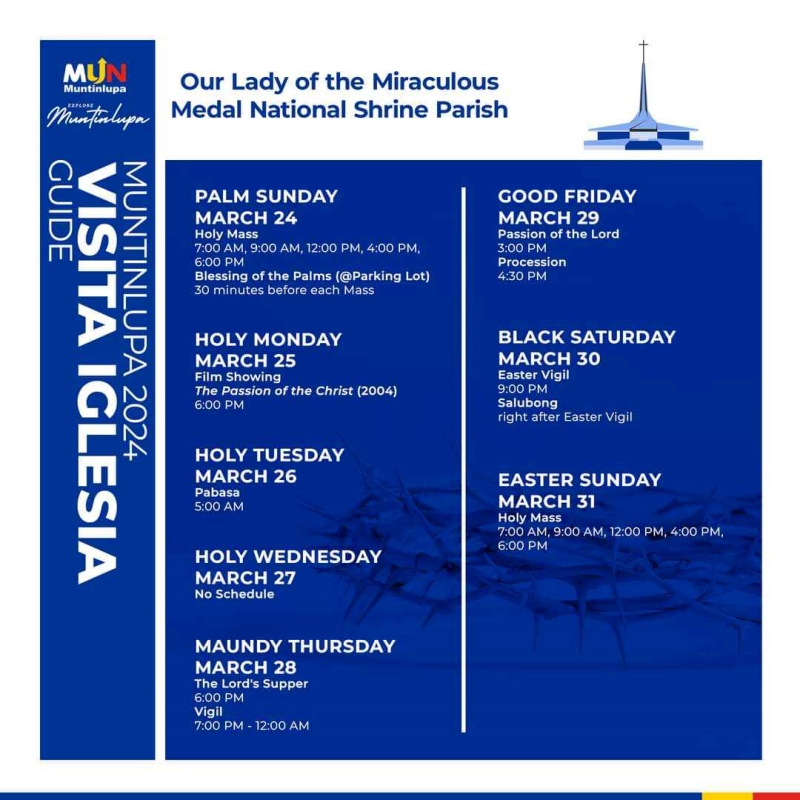 MUN
Muntinlupa
EXPLORE
Muntinlupa

MUNTINLUPA 2024
VISITA IGLESIA
GUIDE

Our Lady of the Miraculous Medal National Shrine Parish

PALM SUNDAY
MARCH 24
Holy Mass
7:00 AM, 9:00 AM, 12:00 PM, 4:00 PM, 6:00 PM
Blessing of the Palms (@Parking Lot)
30 minutes before each Mass

HOLY MONDAY
MARCH 25
Film Showing
The Passion of the Christ (2004)
6:00 PM

HOLY TUESDAY
MARCH 26
Pabasa
5:00 AM

HOLY WEDNESDAY
MARCH 27
No Schedule

MAUNDY THURSDAY
MARCH 28
The Lord's Supper
6:00 PM
Vigil
7:00 PM - 12:00 AM

GOOD FRIDAY
MARCH 29
Passion of the Lord
3:00 PM
Procession
4:30 PM

BLACK SATURDAY
MARCH 30
Easter Vigil
9:00 PM
Salubong
right after Easter Vigil

EASTER SUNDAY
MARCH 31
Holy Mass
7:00 AM, 9:00 AM, 12:00 PM, 4:00 PM, 6:00 PM